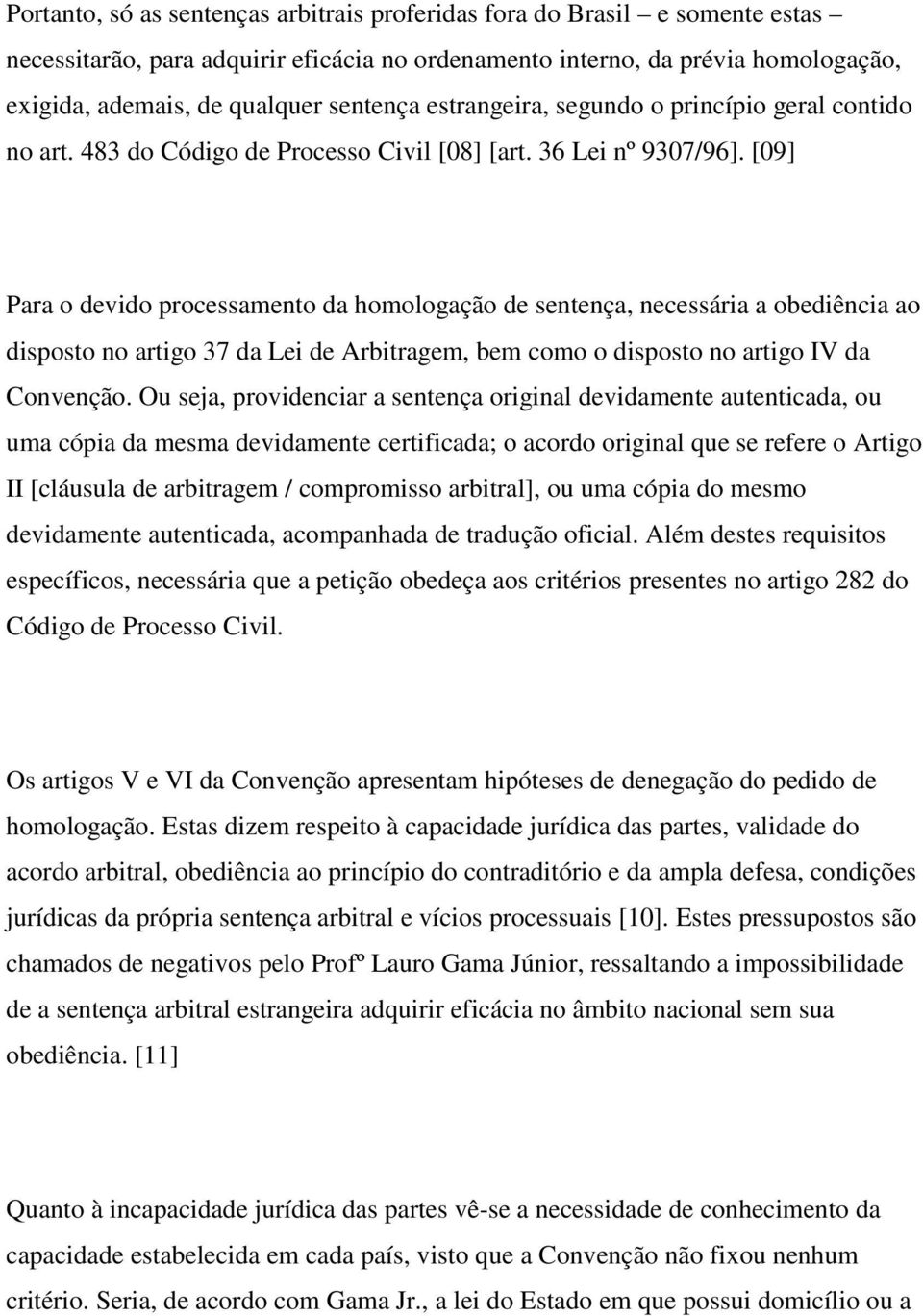 Portanto, só as sentenças arbitrais proferidas fora do Brasil – e somente estas – necessitarão, para adquirir eficácia no ordenamento interno, da prévia homologação, exigida, ademais, de qualquer sentença estrangeira, segundo o princípio geral contido no art. 483 do Código de Processo Civil [08] [art. 36 Lei nº 9307/96]. [09]

Para o devido processamento da homologação de sentença, necessária a obediência ao disposto no artigo 37 da Lei de Arbitragem, bem como o disposto no artigo IV da Convenção. Ou seja, providenciar a sentença original devidamente autenticada, ou uma cópia da mesma devidamente certificada; o acordo original que se refere o Artigo II [cláusula de arbitragem / compromisso arbitral], ou uma cópia do mesmo devidamente autenticada, acompanhada de tradução oficial. Além destes requisitos específicos, necessária que a petição obedeça aos critérios presentes no artigo 282 do Código de Processo Civil.

Os artigos V e VI da Convenção apresentam hipóteses de denegação do pedido de homologação. Estas dizem respeito à capacidade jurídica das partes, validade do acordo arbitral, obediência ao princípio do contraditório e da ampla defesa, condições jurídicas da própria sentença arbitral e vícios processuais [10]. Estes pressupostos são chamados de negativos pelo Profº Lauro Gama Júnior, ressaltando a impossibilidade de a sentença arbitral estrangeira adquirir eficácia no âmbito nacional sem sua obediência. [11]

Quanto à incapacidade jurídica das partes vê-se a necessidade de conhecimento da capacidade estabelecida em cada país, visto que a Convenção não fixou nenhum critério. Seria, de acordo com Gama Jr., a lei do Estado em que possui domicílio ou a